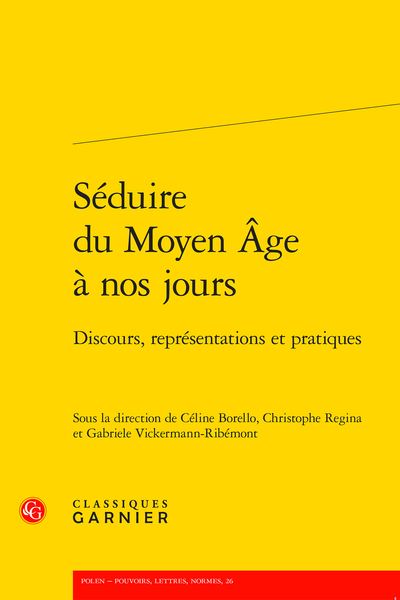 Séduire du Moyen Âge à nos jours

Discours, représentations et pratiques

Sous la direction de Céline Borello, Christophe Regina et Gabriele Vickermann-Ribémont

CG

CLASSIQUES GARNIER

POLEN – POUVOIRS, LETTRES, NORMES, 26